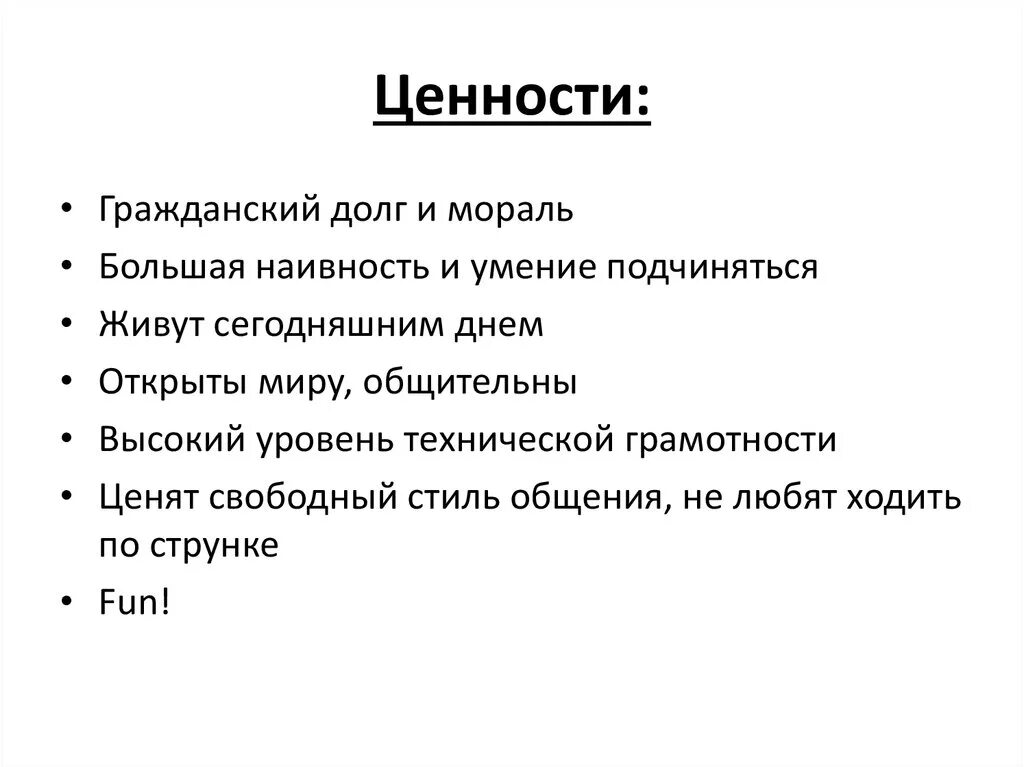 Ценности:

• Гражданский долг и мораль
• Большая наивность и умение подчиняться
• Живут сегодняшним днем
• Открыты миру, общительны
• Высокий уровень технической грамотности
• Ценят свободный стиль общения, не любят ходить по струнке
• Fun!